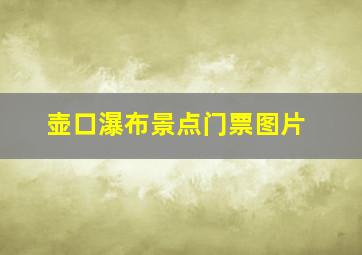 壶口瀑布景点门票图片